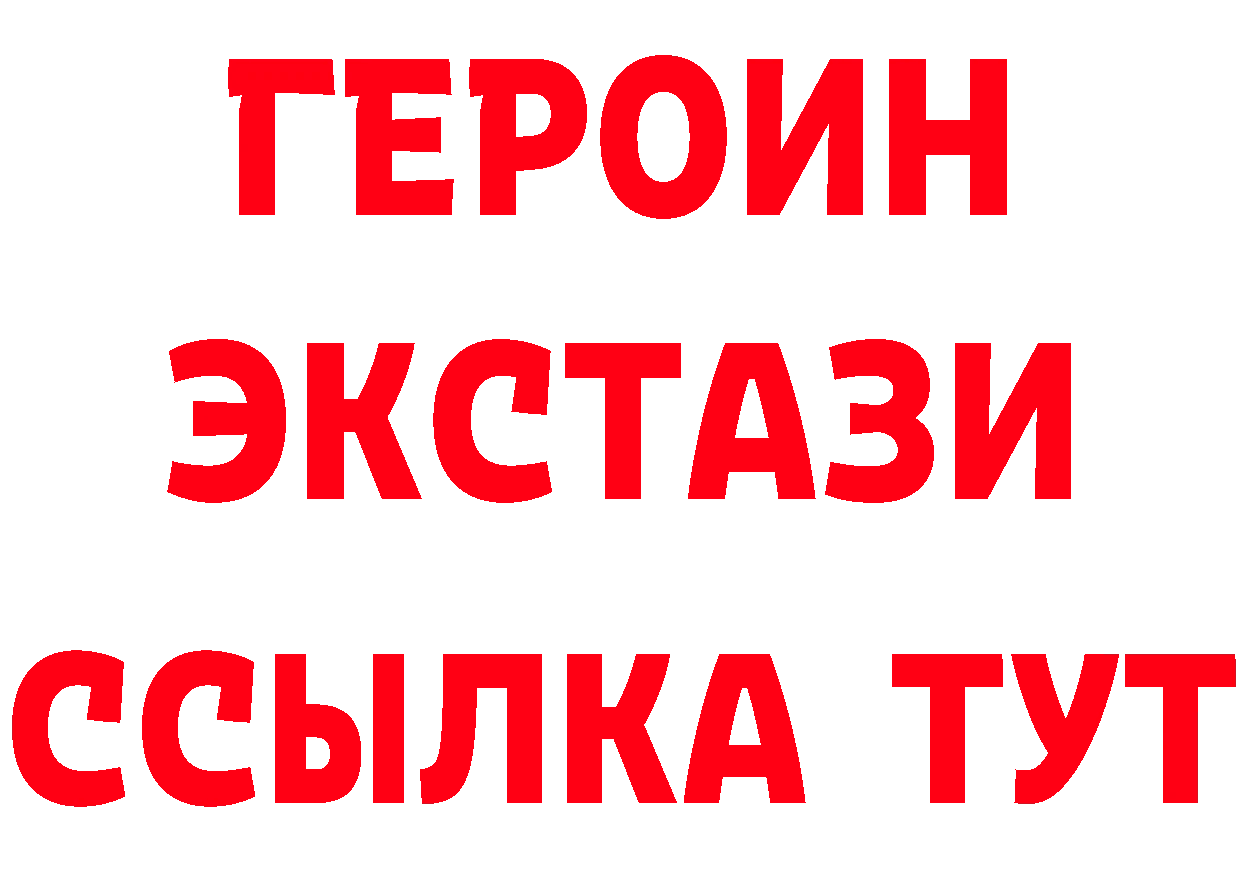 ГЕРОИН
ЭКСТАЗИ
ССЫЛКА ТУТ